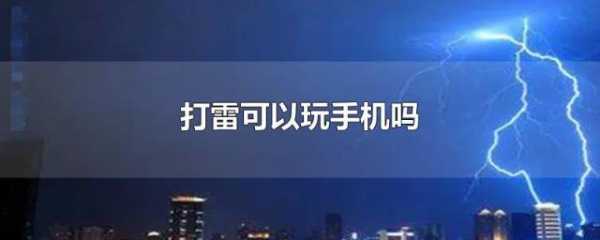 打雷可以玩手机吗